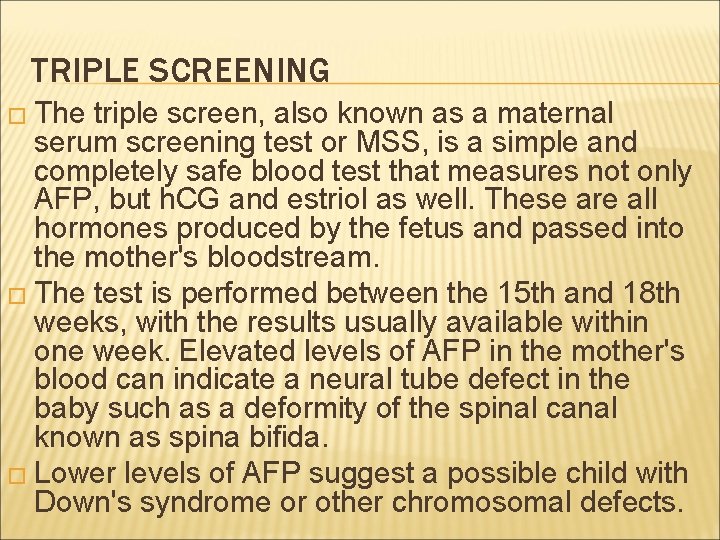 TRIPLE SCREENING

□ The triple screen, also known as a maternal serum screening test or MSS, is a simple and completely safe blood test that measures not only AFP, but hCG and estriol as well. These are all hormones produced by the fetus and passed into the mother's bloodstream.

□ The test is performed between the 15th and 18th weeks, with the results usually available within one week. Elevated levels of AFP in the mother's blood can indicate a neural tube defect in the baby such as a deformity of the spinal canal known as spina bifida.

□ Lower levels of AFP suggest a possible child with Down's syndrome or other chromosomal defects.